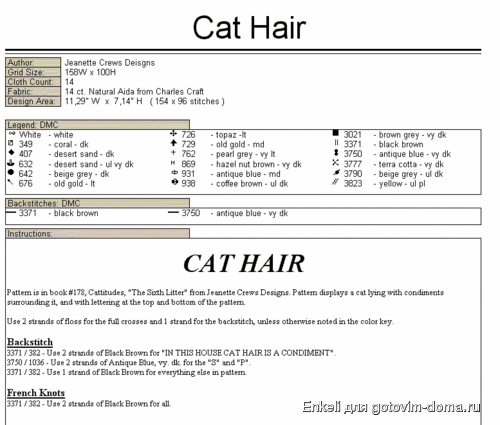 Cat Hair

| | |
|---|---|
| Author: | Jeanette Crews Deisgns |
| Grid Size: | 158W x 100H |
| Cloth Count: | 14 |
| Fabric: | 14 ct. Natural Aida from Charles Craft |
| Design Area: | 11,29" W x 7,14" H ( 154 x 96 stitches ) |

Legend: DMC

White - white
349 - coral - dk
407 - desert sand - dk
632 - desert sand - ul vy dk
642 - beige grey - dk
676 - old gold - lt

726 - topaz -lt
729 - old gold - md
762 - pearl grey - vy lt
869 - hazel nut brown - vy dk
931 - antique blue - md
938 - coffee brown - ul dk

3021 - brown grey - vy dk
3371 - black brown
3750 - antique blue - vy dk
3777 - terra cotta - vy dk
3790 - beige grey - ul dk
3823 - yellow - ul pl

Backstitches: DMC

3371 - black brown
3750 - antique blue - vy dk

Instructions:

CAT HAIR

Pattern is in book #178, Cattitudes, "The Sixth Litter" from Jeanette Crews Designs. Pattern displays a cat lying with condiments surrounding it, and with lettering at the top and bottom of the pattern.

Use 2 strands of floss for the full crosses and 1 strand for the backstitch, unless otherwise noted in the color key.

Backstitch
3371 / 382 - Use 2 strands of Black Brown for "IN THIS HOUSE CAT HAIR IS A CONDIMENT".
3750 / 1036 - Use 2 strands of Antique Blue, vy. dk. for the "S" and "P".
3371 / 382 - Use 1 strand of Black Brown for everything else in pattern.

French Knots
3371 / 382 - Use 2 strands of Black Brown for all.

Enkeli для gotovim-doma.ru